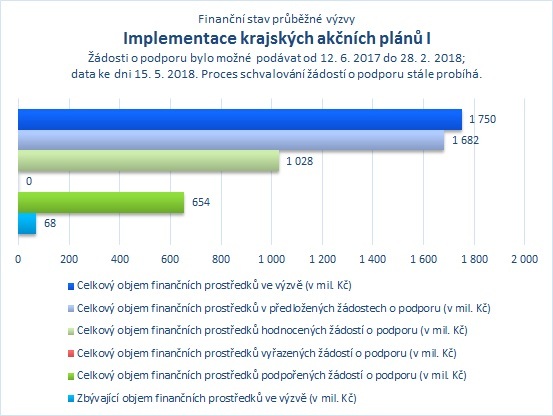 Finanční stav průběžné výzvy
Implementace krajských akčních plánů I
Žádosti o podporu bylo možné podávat od 12. 6. 2017 do 28. 2. 2018; data ke dni 15. 5. 2018. Proces schvalování žádostí o podporu stále probíhá.

1 750
1 682
1 028
0
654
68

0 200 400 600 800 1 000 1 200 1 400 1 600 1 800 2 000

Celkový objem finančních prostředků ve výzvě (v mil. Kč)
Celkový objem finančních prostředků v předložených žádostech o podporu (v mil. Kč)
Celkový objem finančních prostředků hodnocených žádostí o podporu (v mil. Kč)
Celkový objem finančních prostředků vyřazených žádostí o podporu (v mil. Kč)
Celkový objem finančních prostředků podpořených žádostí o podporu (v mil. Kč)
Zbývající objem finančních prostředků ve výzvě (v mil. Kč)